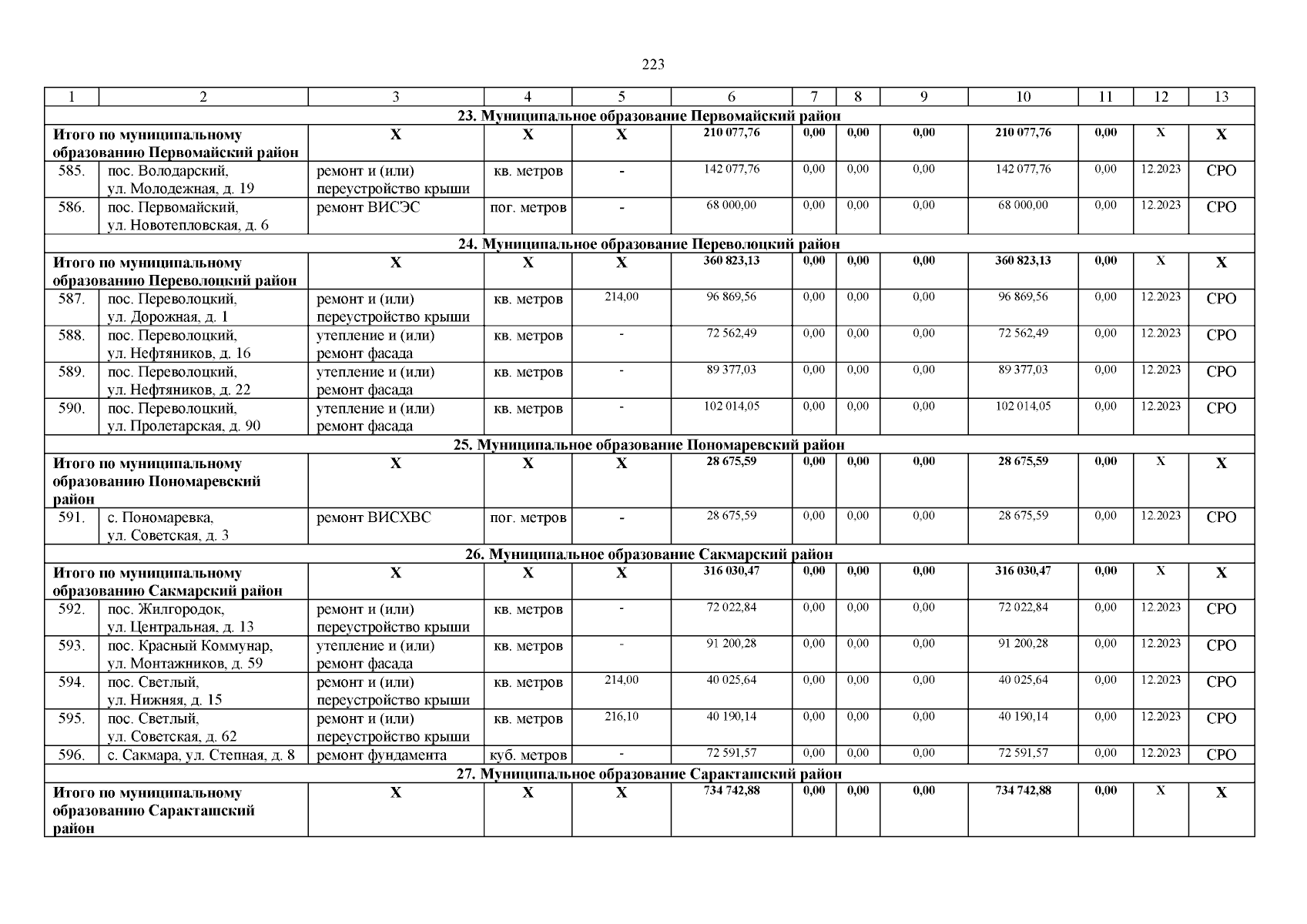 223

| 1 | 2 | 3 | 4 | 5 | 6 | 7 | 8 | 9 | 10 | 11 | 12 | 13 |
|---|---|---|---|---|---|---|---|---|---|---|---|---|
| 23. Муниципальное образование Первомайский район | | | | | | | | | | | | |
| Итого по муниципальному образованию Первомайский район | | Х | Х | Х | 210 077,76 | 0,00 | 0,00 | 0,00 | 210 077,76 | 0,00 | Х | Х |
| 585. | пос. Володарский, ул. Молодежная, д. 19 | ремонт и (или) переустройство крыши | кв. метров | - | 142 077,76 | 0,00 | 0,00 | 0,00 | 142 077,76 | 0,00 | 12.2023 | СРО |
| 586. | пос. Первомайский, ул. Новотепловская, д. 6 | ремонт ВИСЭС | пог. метров | - | 68 000,00 | 0,00 | 0,00 | 0,00 | 68 000,00 | 0,00 | 12.2023 | СРО |
| 24. Муниципальное образование Переволоцкий район | | | | | | | | | | | | |
| Итого по муниципальному образованию Переволоцкий район | | Х | Х | Х | 360 823,13 | 0,00 | 0,00 | 0,00 | 360 823,13 | 0,00 | Х | Х |
| 587. | пос. Переволоцкий, ул. Дорожная, д. 1 | ремонт и (или) переустройство крыши | кв. метров | 214,00 | 96 869,56 | 0,00 | 0,00 | 0,00 | 96 869,56 | 0,00 | 12.2023 | СРО |
| 588. | пос. Переволоцкий, ул. Нефтяников, д. 16 | утепление и (или) ремонт фасада | кв. метров | - | 72 562,49 | 0,00 | 0,00 | 0,00 | 72 562,49 | 0,00 | 12.2023 | СРО |
| 589. | пос. Переволоцкий, ул. Нефтяников, д. 22 | утепление и (или) ремонт фасада | кв. метров | - | 89 377,03 | 0,00 | 0,00 | 0,00 | 89 377,03 | 0,00 | 12.2023 | СРО |
| 590. | пос. Переволоцкий, ул. Пролетарская, д. 90 | утепление и (или) ремонт фасада | кв. метров | - | 102 014,05 | 0,00 | 0,00 | 0,00 | 102 014,05 | 0,00 | 12.2023 | СРО |
| 25. Муниципальное образование Пономаревский район | | | | | | | | | | | | |
| Итого по муниципальному образованию Пономаревский район | | Х | Х | Х | 28 675,59 | 0,00 | 0,00 | 0,00 | 28 675,59 | 0,00 | Х | Х |
| 591. | с. Пономаревка, ул. Советская, д. 3 | ремонт ВИСХВС | пог. метров | - | 28 675,59 | 0,00 | 0,00 | 0,00 | 28 675,59 | 0,00 | 12.2023 | СРО |
| 26. Муниципальное образование Сакмарский район | | | | | | | | | | | | |
| Итого по муниципальному образованию Сакмарский район | | Х | Х | Х | 316 030,47 | 0,00 | 0,00 | 0,00 | 316 030,47 | 0,00 | Х | Х |
| 592. | пос. Жилгородок, ул. Центральная, д. 13 | ремонт и (или) переустройство крыши | кв. метров | - | 72 022,84 | 0,00 | 0,00 | 0,00 | 72 022,84 | 0,00 | 12.2023 | СРО |
| 593. | пос. Красный Коммунар, ул. Монтажников, д. 59 | утепление и (или) ремонт фасада | кв. метров | - | 91 200,28 | 0,00 | 0,00 | 0,00 | 91 200,28 | 0,00 | 12.2023 | СРО |
| 594. | пос. Светлый, ул. Нижняя, д. 15 | ремонт и (или) переустройство крыши | кв. метров | 214,00 | 40 025,64 | 0,00 | 0,00 | 0,00 | 40 025,64 | 0,00 | 12.2023 | СРО |
| 595. | пос. Светлый, ул. Советская, д. 62 | ремонт и (или) переустройство крыши | кв. метров | 216,10 | 40 190,14 | 0,00 | 0,00 | 0,00 | 40 190,14 | 0,00 | 12.2023 | СРО |
| 596. | с. Сакмара, ул. Степная, д. 8 | ремонт фундамента | куб. метров | - | 72 591,57 | 0,00 | 0,00 | 0,00 | 72 591,57 | 0,00 | 12.2023 | СРО |
| 27. Муниципальное образование Саракташский район | | | | | | | | | | | | |
| Итого по муниципальному образованию Саракташский район | | Х | Х | Х | 734 742,88 | 0,00 | 0,00 | 0,00 | 734 742,88 | 0,00 | Х | Х |